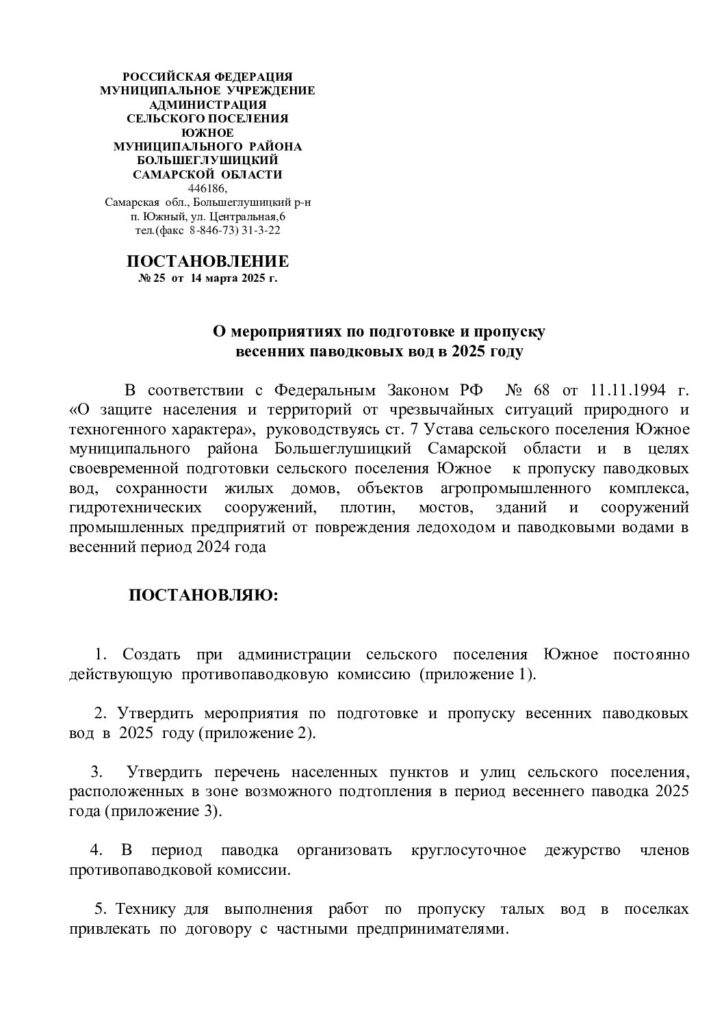 РОССИЙСКАЯ ФЕДЕРАЦИЯ
МУНИЦИПАЛЬНОЕ УЧРЕЖДЕНИЕ
АДМИНИСТРАЦИЯ
СЕЛЬСКОГО ПОСЕЛЕНИЯ
ЮЖНОЕ
МУНИЦИПАЛЬНОГО РАЙОНА
БОЛЬШЕГЛУШИЦКИЙ
САМАРСКОЙ ОБЛАСТИ
446186,
Самарская обл., Большеглушицкий р-н
п. Южный, ул. Центральная,6
тел.(факс 8-846-73) 31-3-22

ПОСТАНОВЛЕНИЕ
№ 25 от 14 марта 2025 г.

О мероприятиях по подготовке и пропуску
весенних паводковых вод в 2025 году

В соответствии с Федеральным Законом РФ № 68 от 11.11.1994 г. «О защите населения и территорий от чрезвычайных ситуаций природного и техногенного характера», руководствуясь ст. 7 Устава сельского поселения Южное муниципального района Большеглушицкий Самарской области и в целях своевременной подготовки сельского поселения Южное к пропуску паводковых вод, сохранности жилых домов, объектов агропромышленного комплекса, гидротехнических сооружений, плотин, мостов, зданий и сооружений промышленных предприятий от повреждения ледоходом и паводковыми водами в весенний период 2024 года

ПОСТАНОВЛЯЮ:

1. Создать при администрации сельского поселения Южное постоянно действующую противопаводковую комиссию (приложение 1).

2. Утвердить мероприятия по подготовке и пропуску весенних паводковых вод в 2025 году (приложение 2).

3. Утвердить перечень населенных пунктов и улиц сельского поселения, расположенных в зоне возможного подтопления в период весеннего паводка 2025 года (приложение 3).

4. В период паводка организовать круглосуточное дежурство членов противопаводковой комиссии.

5. Технику для выполнения работ по пропуску талых вод в поселках привлекать по договору с частными предпринимателями.